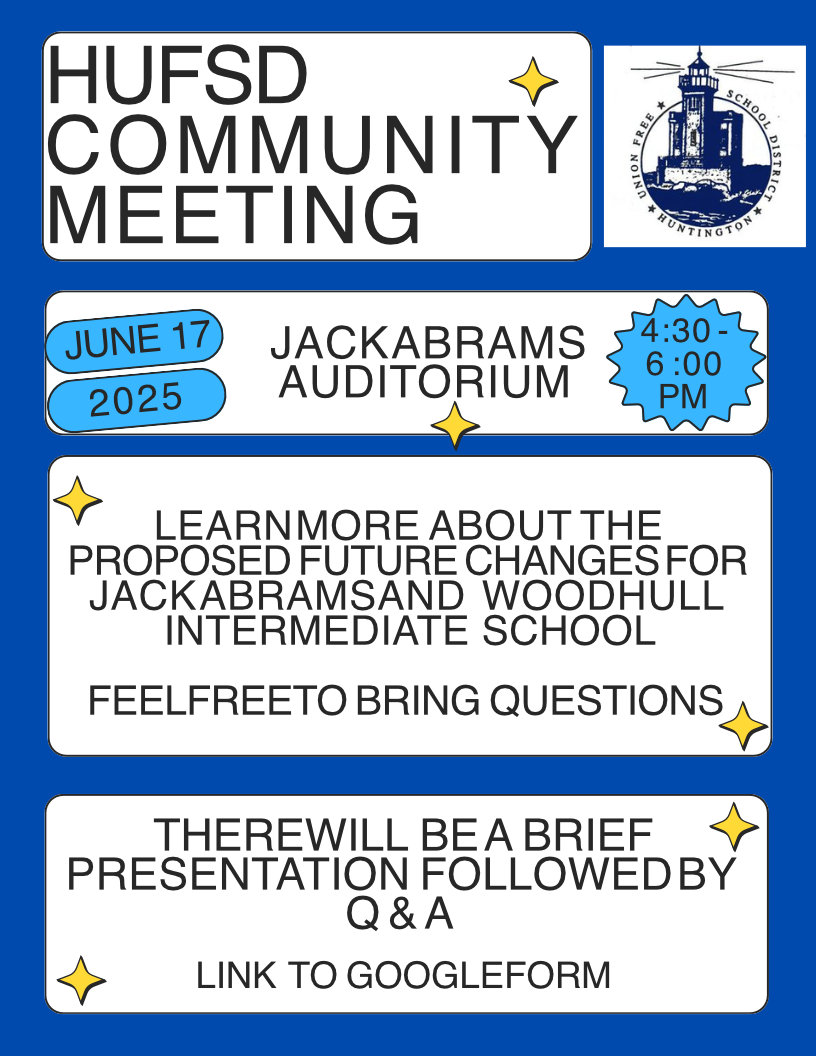 HUFSD COMMUNITY MEETING

UNION FREE SCHOOL DISTRICT HUNTINGTON

JUNE 17

2025

JACKABRAMS AUDITORIUM

4:30 - 6 :00 PM

LEARNMORE ABOUT THE PROPOSED FUTURE CHANGES FOR JACKABRAMSAND WOODHULL INTERMEDIATE SCHOOL

FEELFREETO BRING QUESTIONS

THEREWILL BE A BRIEF PRESENTATION FOLLOWED BY Q & A

LINK TO GOOGLEFORM